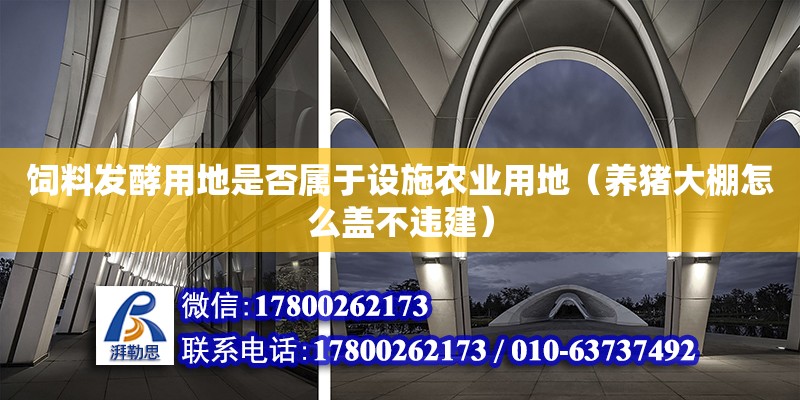 饲料发酵用地是否属于设施农业用地（养猪大棚怎么盖不违建）

湃勒思

微信:17800262173

联系电话:17800262173 / 010-63737492